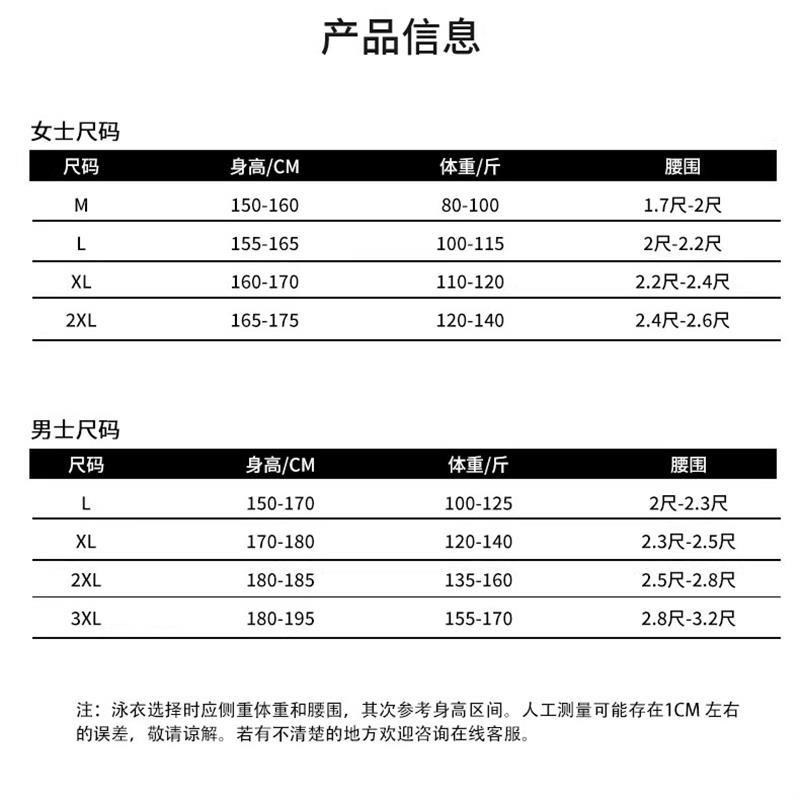 产品信息

女士尺码

| 尺码 | 身高/CM | 体重/斤 | 腰围 |
|---|---|---|---|
| M | 150-160 | 80-100 | 1.7尺-2尺 |
| L | 155-165 | 100-115 | 2尺-2.2尺 |
| XL | 160-170 | 110-120 | 2.2尺-2.4尺 |
| 2XL | 165-175 | 120-140 | 2.4尺-2.6尺 |

男士尺码

| 尺码 | 身高/CM | 体重/斤 | 腰围 |
|---|---|---|---|
| L | 150-170 | 100-125 | 2尺-2.3尺 |
| XL | 170-180 | 120-140 | 2.3尺-2.5尺 |
| 2XL | 180-185 | 135-160 | 2.5尺-2.8尺 |
| 3XL | 180-195 | 155-170 | 2.8尺-3.2尺 |

注：泳衣选择时应侧重体重和腰围，其次参考身高区间。人工测量可能存在1CM 左右的误差，敬请谅解。若有不清楚的地方欢迎咨询在线客服。